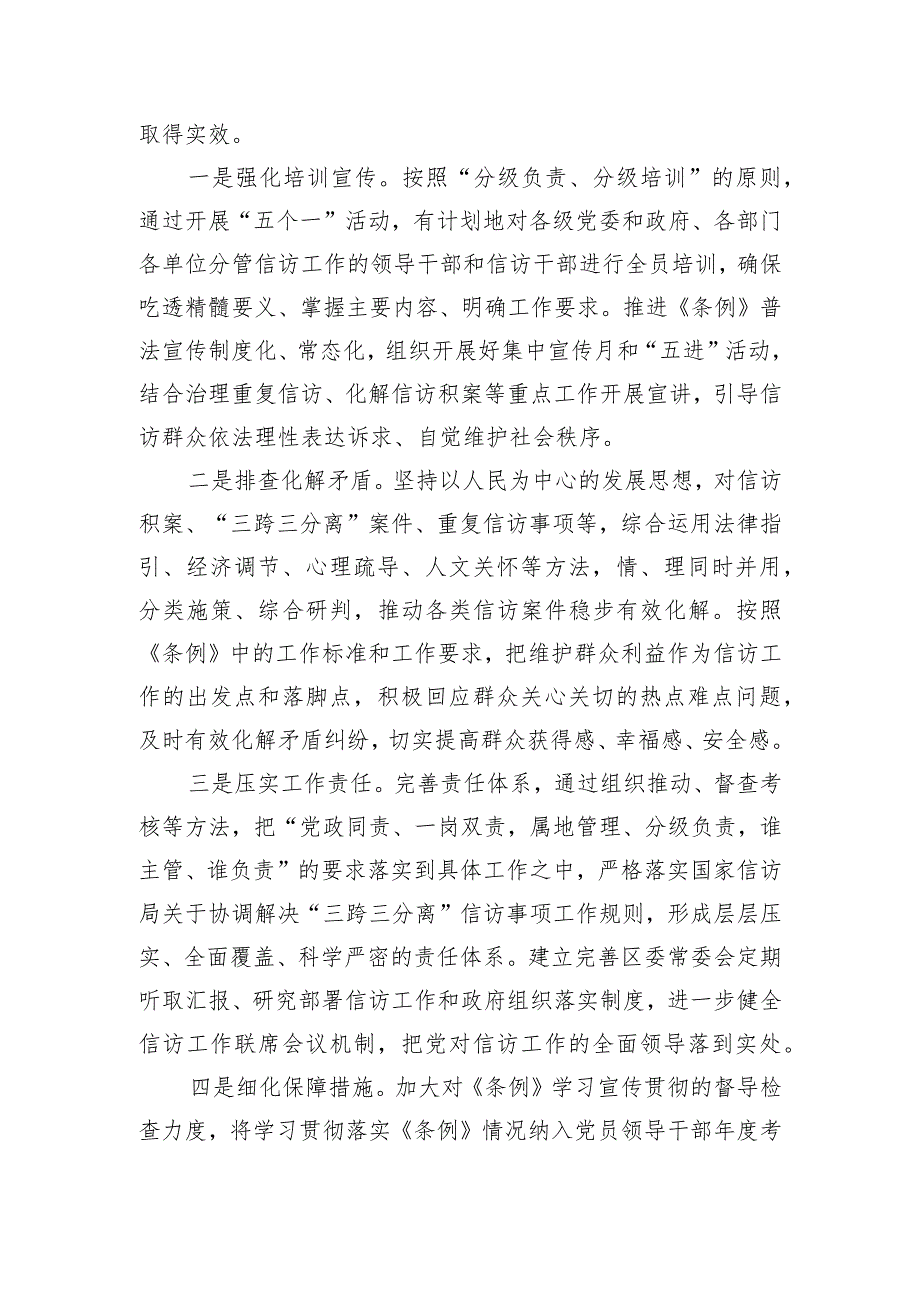 取得实效。

一是强化培训宣传。按照“分级负责、分级培训”的原则，通过开展“五个一”活动，有计划地对各级党委和政府、各部门各单位分管信访工作的领导干部和信访干部进行全员培训，确保吃透精髓要义、掌握主要内容、明确工作要求。推进《条例》普法宣传制度化、常态化，组织开展好集中宣传月和“五进”活动，结合治理重复信访、化解信访积案等重点工作开展宣讲，引导信访群众依法理性表达诉求、自觉维护社会秩序。

二是排查化解矛盾。坚持以人民为中心的发展思想，对信访积案、“三跨三分离”案件、重复信访事项等，综合运用法律指引、经济调节、心理疏导、人文关怀等方法，情、理同时并用，分类施策、综合研判，推动各类信访案件稳步有效化解。按照《条例》中的工作标准和工作要求，把维护群众利益作为信访工作的出发点和落脚点，积极回应群众关心关切的热点难点问题，及时有效化解矛盾纠纷，切实提高群众获得感、幸福感、安全感。

三是压实工作责任。完善责任体系，通过组织推动、督查考核等方法，把“党政同责、一岗双责，属地管理、分级负责，谁主管、谁负责”的要求落实到具体工作之中，严格落实国家信访局关于协调解决“三跨三分离”信访事项工作规则，形成层层压实、全面覆盖、科学严密的责任体系。建立完善区委常委会定期听取汇报、研究部署信访工作和政府组织落实制度，进一步健全信访工作联席会议机制，把党对信访工作的全面领导落到实处。

四是细化保障措施。加大对《条例》学习宣传贯彻的督导检查力度，将学习贯彻落实《条例》情况纳入党员领导干部年度考